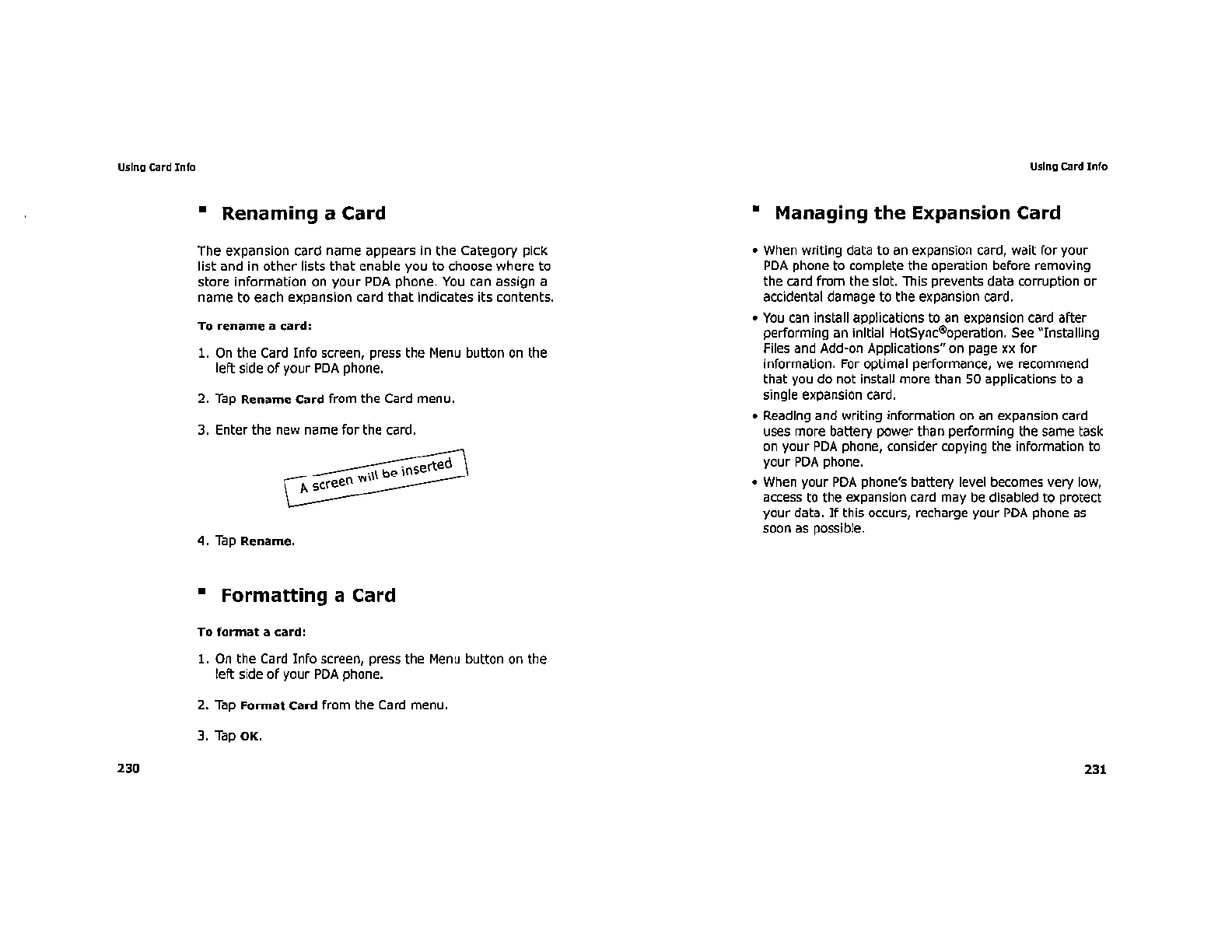 Using Card Info

Renaming a Card

The expansion card name appears in the Category pick list and in other lists that enable you to choose where to store information on your PDA phone. You can assign a name to each expansion card that indicates its contents.

To rename a card:

1. On the Card Info screen, press the Menu button on the left side of your PDA phone.

2. Tap Rename Card from the Card menu.

3. Enter the new name for the card.

A screen will be inserted

4. Tap Rename.

Formatting a Card

To format a card:

1. On the Card Info screen, press the Menu button on the left side of your PDA phone.

2. Tap Format Card from the Card menu.

3. Tap OK.

230

Using Card Info

Managing the Expansion Card

• When writing data to an expansion card, wait for your PDA phone to complete the operation before removing the card from the slot. This prevents data corruption or accidental damage to the expansion card.

• You can install applications to an expansion card after performing an initial HotSync®operation. See "Installing Files and Add-on Applications" on page xx for information. For optimal performance, we recommend that you do not install more than 50 applications to a single expansion card.

• Reading and writing information on an expansion card uses more battery power than performing the same task on your PDA phone, consider copying the information to your PDA phone.

• When your PDA phone's battery level becomes very low, access to the expansion card may be disabled to protect your data. If this occurs, recharge your PDA phone as soon as possible.

231